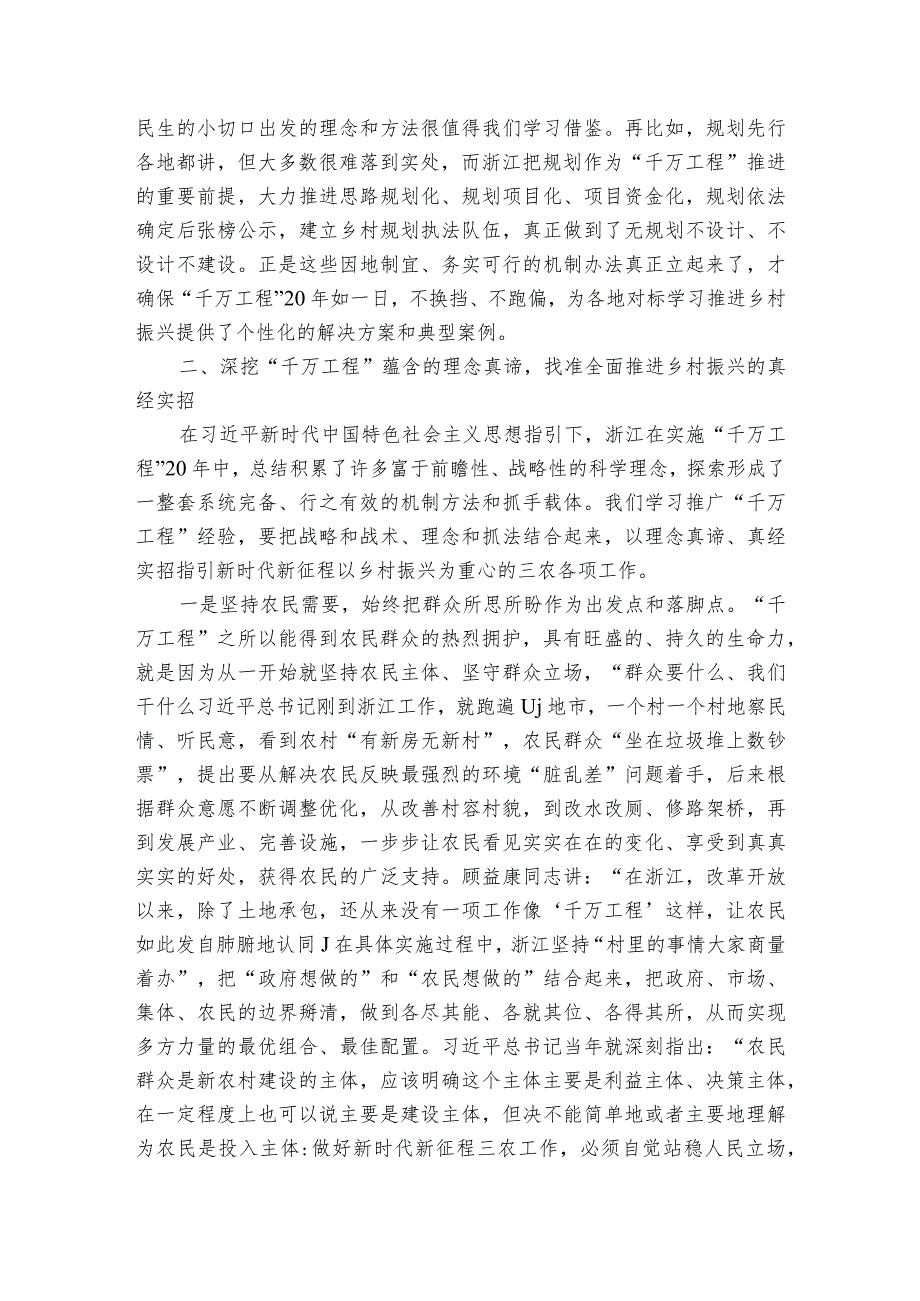 民生的小切口出发的理念和方法很值得我们学习借鉴。再比如，规划先行各地都讲，但大多数很难落到实处，而浙江把规划作为“千万工程”推进的重要前提，大力推进思路规划化、规划项目化、项目资金化，规划依法确定后张榜公示，建立乡村规划执法队伍，真正做到了无规划不设计、不设计不建设。正是这些因地制宜、务实可行的机制办法真正立起来了，才确保“千万工程”20年如一日，不换挡、不跑偏，为各地对标学习推进乡村振兴提供了个性化的解决方案和典型案例。

二、深挖“千万工程”蕴含的理念真谛，找准全面推进乡村振兴的真经实招

在习近平新时代中国特色社会主义思想指引下，浙江在实施“千万工程”20年中，总结积累了许多富于前瞻性、战略性的科学理念，探索形成了一整套系统完备、行之有效的机制方法和抓手载体。我们学习推广“千万工程”经验，要把战略和战术、理念和抓法结合起来，以理念真谛、真经实招指引新时代新征程以乡村振兴为重心的三农各项工作。

一是坚持农民需要，始终把群众所思所盼作为出发点和落脚点。“千万工程”之所以能得到农民群众的热烈拥护，具有旺盛的、持久的生命力，就是因为从一开始就坚持农民主体、坚守群众立场，“群众要什么、我们干什么习近平总书记刚到浙江工作，就跑遍Uj地市，一个村一个村地察民情、听民意，看到农村“有新房无新村”，农民群众“坐在垃圾堆上数钞票”，提出要从解决农民反映最强烈的环境“脏乱差”问题着手，后来根据群众意愿不断调整优化，从改善村容村貌，到改水改厕、修路架桥，再到发展产业、完善设施，一步步让农民看见实实在在的变化、享受到真真实实的好处，获得农民的广泛支持。顾益康同志讲：“在浙江，改革开放以来，除了土地承包，还从来没有一项工作像‘千万工程’这样，让农民如此发自肺腑地认同J在具体实施过程中，浙江坚持“村里的事情大家商量着办”，把“政府想做的”和“农民想做的”结合起来，把政府、市场、集体、农民的边界掰清，做到各尽其能、各就其位、各得其所，从而实现多方力量的最优组合、最佳配置。习近平总书记当年就深刻指出：“农民群众是新农村建设的主体，应该明确这个主体主要是利益主体、决策主体，在一定程度上也可以说主要是建设主体，但决不能简单地或者主要地理解为农民是投入主体:做好新时代新征程三农工作，必须自觉站稳人民立场，